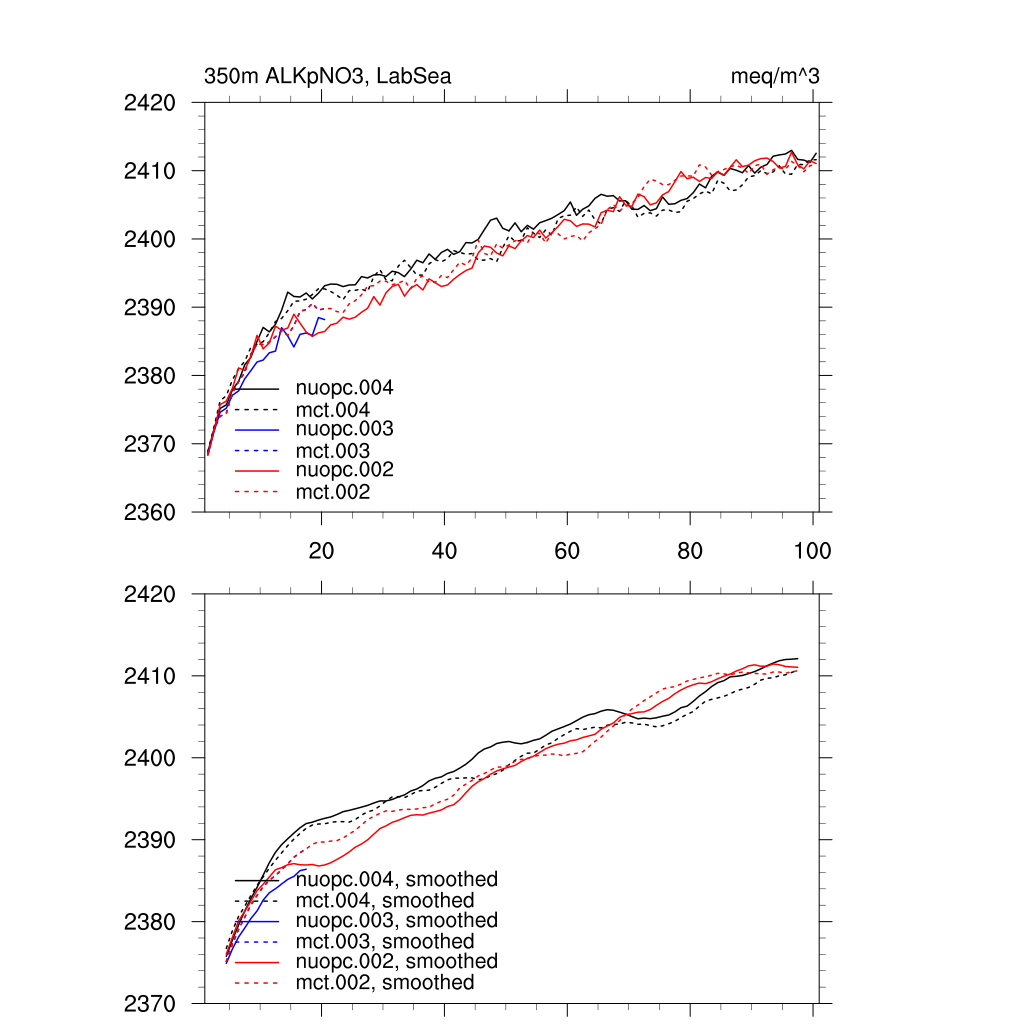 350m ALKpNO3, LabSea

meq/m^3

2420
2410
2400
2390
2380
2370
2360

nuopc.004
mct.004
nuopc.003
mct.003
nuopc.002
mct.002

20
40
60
80
100

2420
2410
2400
2390
2380
2370

nuopc.004, smoothed
mct.004, smoothed
nuopc.003, smoothed
mct.003, smoothed
nuopc.002, smoothed
mct.002, smoothed